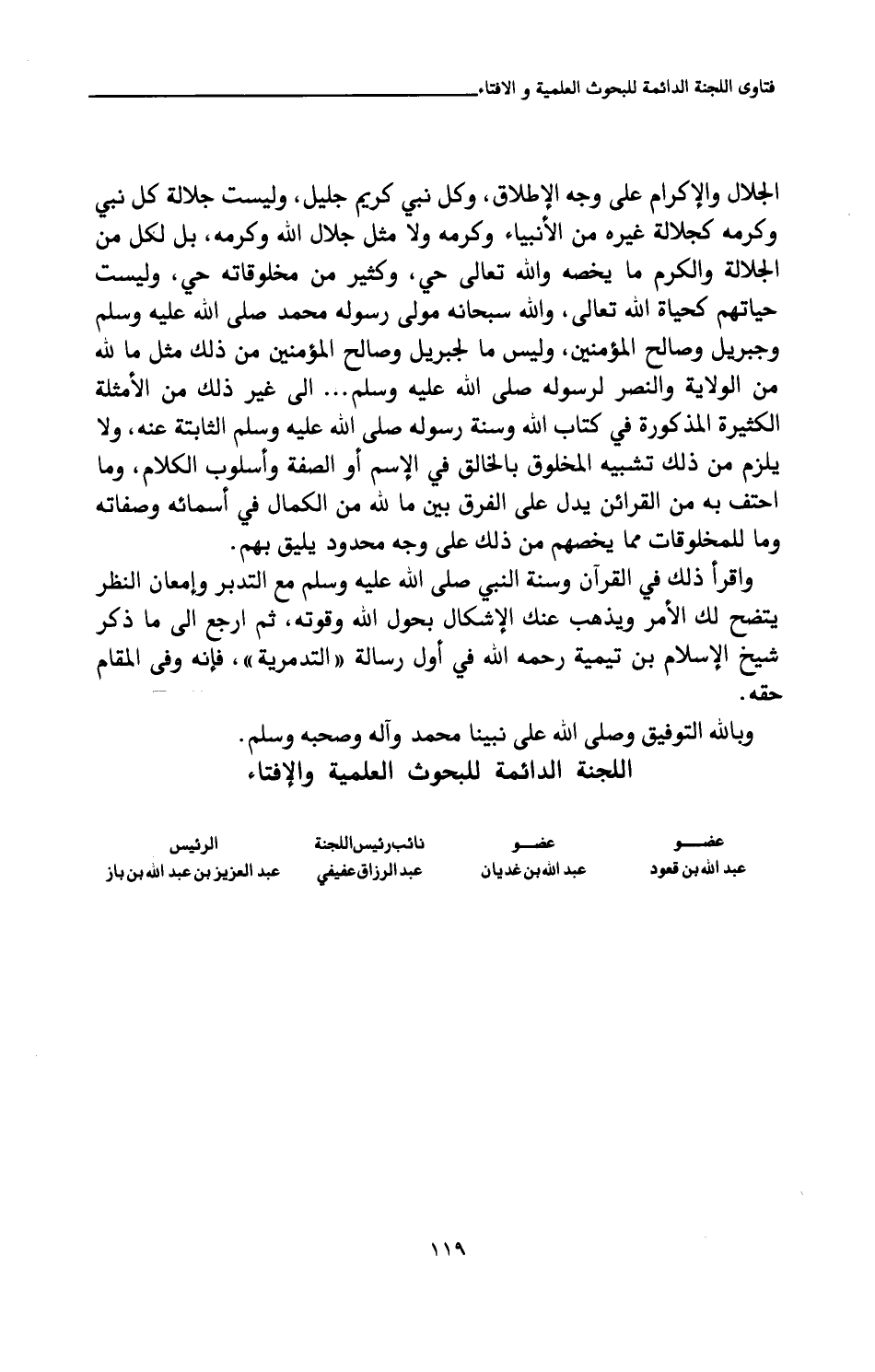 فتاوى اللجنة الدائمة للبحوث العلمية و الافتاء

الجلال والإكرام على وجه الإطلاق، وكل نبي كريم جليل، وليست جلالة كل نبي وكرمه كجلالة غيره من الأنبياء وكرمه ولا مثل جلال الله وكرمه، بل لكل من الجلالة والكرم ما يخصه والله تعالى حي، وكثير من مخلوقاته حي، وليست حياتهم كحياة الله تعالى، والله سبحانه مولى رسوله محمد صلى الله عليه وسلم وجبريل وصالح المؤمنين، وليس ما لجبريل وصالح المؤمنين من ذلك مثل ما لله من الولاية والنصر لرسوله صلى الله عليه وسلم... الى غير ذلك من الأمثلة الكثيرة المذكورة في كتاب الله وسنة رسوله صلى الله عليه وسلم الثابتة عنه، ولا يلزم من ذلك تشبيه المخلوق بالخالق في الإسم أو الصفة وأسلوب الكلام، وما احتف به من القرائن يدل على الفرق بين ما لله من الكمال في أسمائه وصفاته وما للمخلوقات مما يخصهم من ذلك على وجه محدود يليق بهم.

واقرأ ذلك في القرآن وسنة النبي صلى الله عليه وسلم مع التدبر وإمعان النظر يتضح لك الأمر ويذهب عنك الإشكال بحول الله وقوته، ثم ارجع الى ما ذكر شيخ الإسلام بن تيمية رحمه الله في أول رسالة «التدمرية»، فإنه وفى المقام حقه.

وبالله التوفيق وصلى الله على نبينا محمد وآله وصحبه وسلم.

اللجنة الدائمة للبحوث العلمية والإفتاء

| عضو | عضو | نائب رئيس اللجنة | الرئيس |
|---|---|---|---|
| عبد الله بن قعود | عبد الله بن غديان | عبد الرزاق عفيفي | عبد العزيز بن عبد الله بن باز |

١١٩